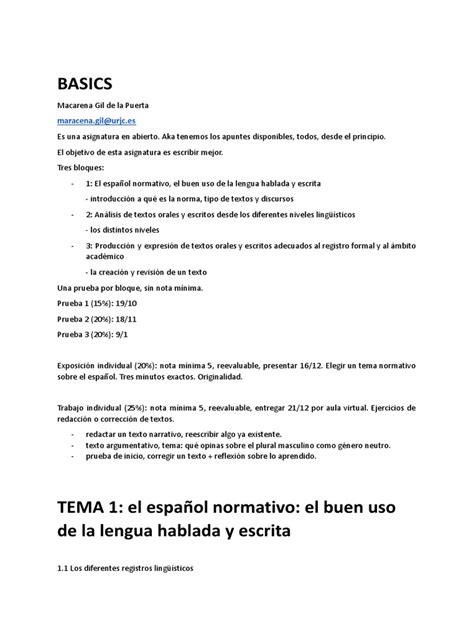 BASICS

Macarena Gil de la Puerta

maracena.gil@urjc.es

Es una asignatura en abierto. Aka tenemos los apuntes disponibles, todos, desde el principio.

El objetivo de esta asignatura es escribir mejor.

Tres bloques:

- 1: El español normativo, el buen uso de la lengua hablada y escrita
  - introducción a qué es la norma, tipo de textos y discursos
- 2: Análisis de textos orales y escritos desde los diferentes niveles lingüísticos
  - los distintos niveles
- 3: Producción y expresión de textos orales y escritos adecuados al registro formal y al ámbito académico
  - la creación y revisión de un texto

Una prueba por bloque, sin nota mínima.

Prueba 1 (15%): 19/10

Prueba 2 (20%): 18/11

Prueba 3 (20%): 9/1

Exposición individual (20%): nota mínima 5, reevaluable, presentar 16/12. Elegir un tema normativo sobre el español. Tres minutos exactos. Originalidad.

Trabajo individual (25%): nota mínima 5, reevaluable, entregar 21/12 por aula virtual. Ejercicios de redacción o corrección de textos.

- redactar un texto narrativo, reescribir algo ya existente.
- texto argumentativo, tema: qué opinas sobre el plural masculino como género neutro.
- prueba de inicio, corregir un texto + reflexión sobre lo aprendido.

TEMA 1: el español normativo: el buen uso de la lengua hablada y escrita

1.1 Los diferentes registros lingüísticos